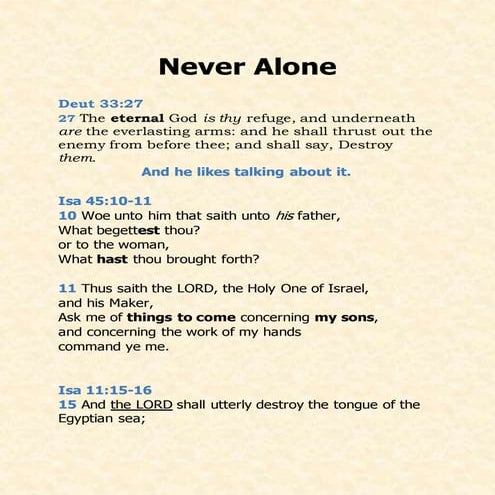 Never Alone

Deut 33:27
27 The eternal God is thy refuge, and underneath are the everlasting arms: and he shall thrust out the enemy from before thee; and shall say, Destroy them.

And he likes talking about it.

Isa 45:10-11
10 Woe unto him that saith unto his father,
What begettest thou?
or to the woman,
What hast thou brought forth?

11 Thus saith the LORD, the Holy One of Israel,
and his Maker,
Ask me of things to come concerning my sons,
and concerning the work of my hands
command ye me.

Isa 11:15-16
15 And the LORD shall utterly destroy the tongue of the Egyptian sea;